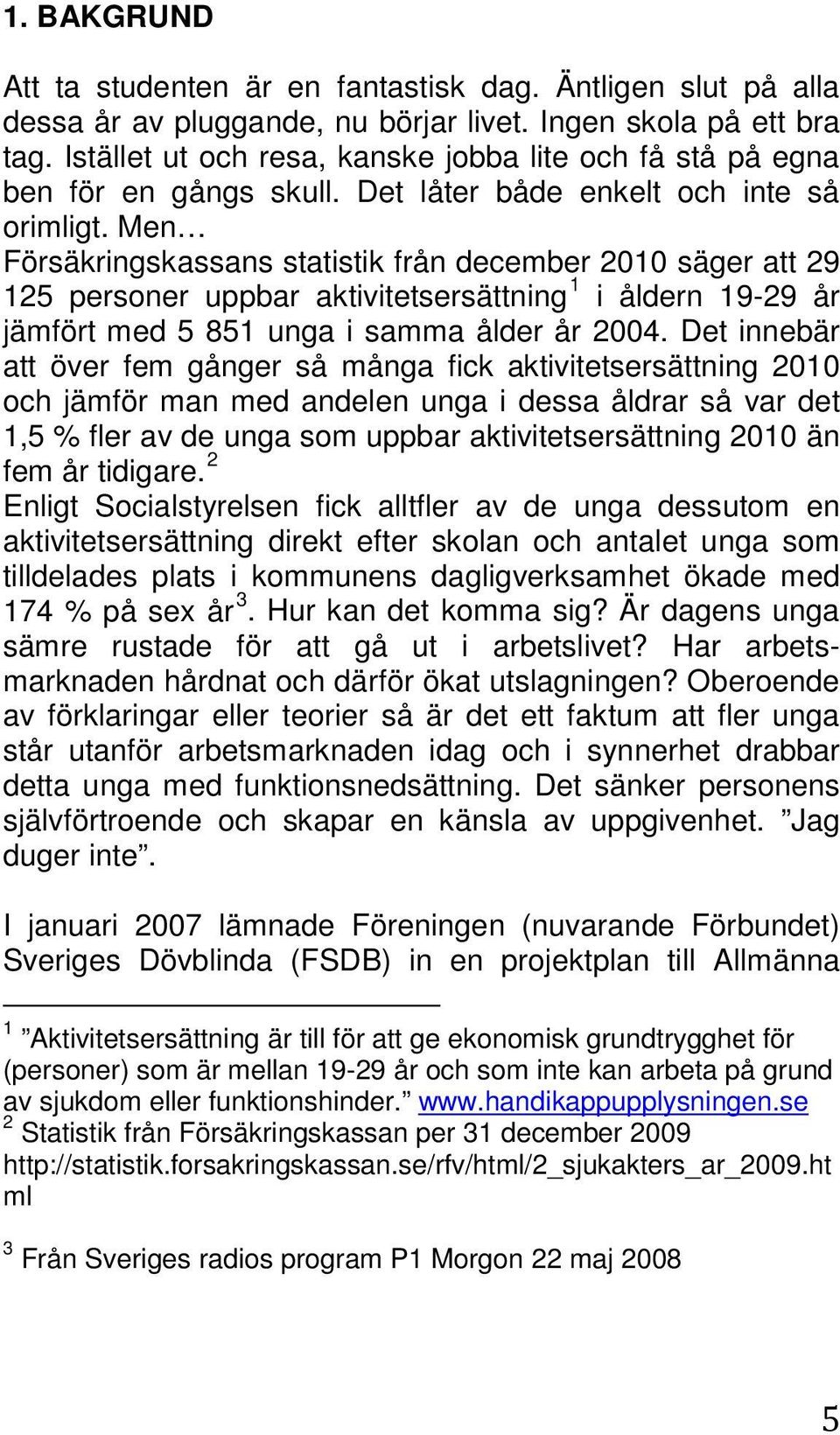 1. BAKGRUND

Att ta studenten är en fantastisk dag. Äntligen slut på alla dessa år av pluggande, nu börjar livet. Ingen skola på ett bra tag. Istället ut och resa, kanske jobba lite och få stå på egna ben för en gångs skull. Det låter både enkelt och inte så orimligt. Men…
Försäkringskassans statistik från december 2010 säger att 29 125 personer uppbar aktivitetsersättning$^1$ i åldern 19-29 år jämfört med 5 851 unga i samma ålder år 2004. Det innebär att över fem gånger så många fick aktivitetsersättning 2010 och jämför man med andelen unga i dessa åldrar så var det 1,5 % fler av de unga som uppbar aktivitetsersättning 2010 än fem år tidigare.$^2$
Enligt Socialstyrelsen fick alltfler av de unga dessutom en aktivitetsersättning direkt efter skolan och antalet unga som tilldelades plats i kommunens dagligverksamhet ökade med 174 % på sex år$^3$. Hur kan det komma sig? Är dagens unga sämre rustade för att gå ut i arbetslivet? Har arbetsmarknaden hårdnat och därför ökat utslagningen? Oberoende av förklaringar eller teorier så är det ett faktum att fler unga står utanför arbetsmarknaden idag och i synnerhet drabbar detta unga med funktionsnedsättning. Det sänker personens självförtroende och skapar en känsla av uppgivenhet. ”Jag duger inte”.

I januari 2007 lämnade Föreningen (nuvarande Förbundet) Sveriges Dövblinda (FSDB) in en projektplan till Allmänna

$^1$ ”Aktivitetsersättning är till för att ge ekonomisk grundtrygghet för (personer) som är mellan 19-29 år och som inte kan arbeta på grund av sjukdom eller funktionshinder.” www.handikappupplysningen.se
$^2$ Statistik från Försäkringskassan per 31 december 2009 http://statistik.forsakringskassan.se/rfv/html/2_sjukakters_ar_2009.html

$^3$ Från Sveriges radios program P1 Morgon 22 maj 2008

5